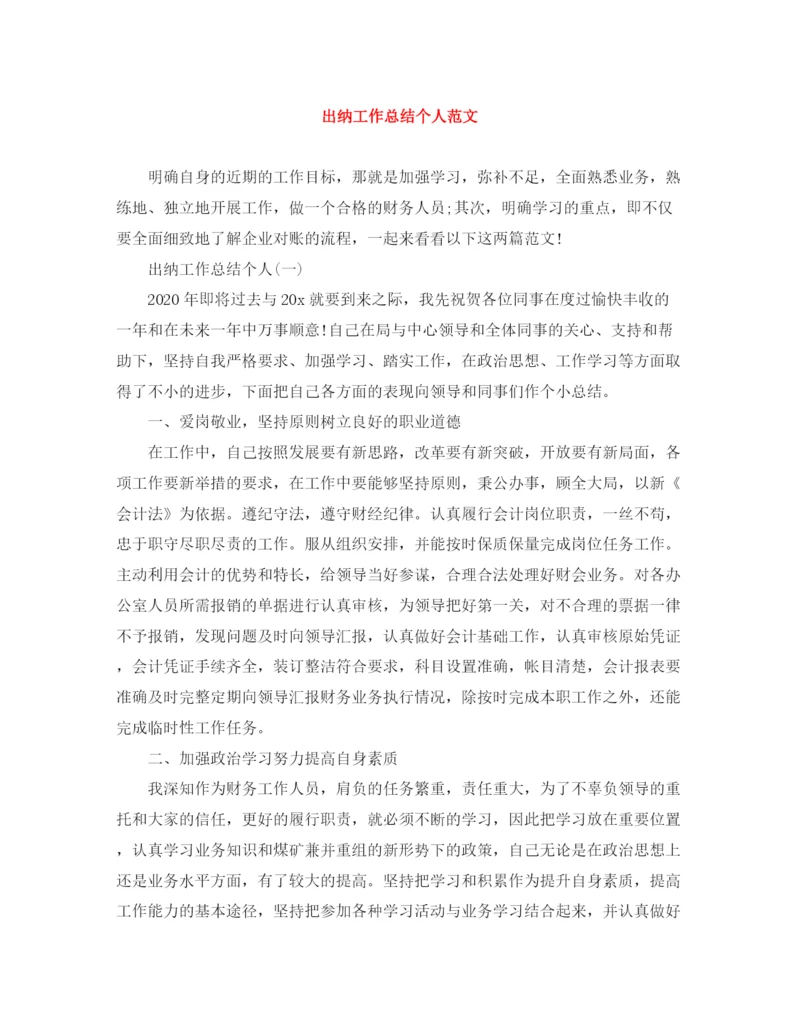 出纳工作总结个人范文

明确自身的近期的工作目标，那就是加强学习，弥补不足，全面熟悉业务，熟练地、独立地开展工作，做一个合格的财务人员;其次，明确学习的重点，即不仅要全面细致地了解企业对账的流程，一起来看看以下这两篇范文!

出纳工作总结个人(一)

2020年即将过去与20x就要到来之际，我先祝贺各位同事在度过愉快丰收的一年和在未来一年中万事顺意!自己在局与中心领导和全体同事的关心、支持和帮助下，坚持自我严格要求、加强学习、踏实工作，在政治思想、工作学习等方面取得了不小的进步，下面把自己各方面的表现向领导和同事们作个小总结。

一、爱岗敬业，坚持原则树立良好的职业道德

在工作中，自己按照发展要有新思路，改革要有新突破，开放要有新局面，各项工作要新举措的要求，在工作中要能够坚持原则，秉公办事，顾全大局，以新《会计法》为依据。遵纪守法，遵守财经纪律。认真履行会计岗位职责，一丝不苟，忠于职守尽职尽责的工作。服从组织安排，并能按时保质保量完成岗位任务工作。主动利用会计的优势和特长，给领导当好参谋，合理合法处理好财会业务。对各办公室人员所需报销的单据进行认真审核，为领导把好第一关，对不合理的票据一律不予报销，发现问题及时向领导汇报，认真做好会计基础工作，认真审核原始凭证，会计凭证手续齐全，装订整洁符合要求，科目设置准确，帐目清楚，会计报表要准确及时完整定期向领导汇报财务业务执行情况，除按时完成本职工作之外，还能完成临时性工作任务。

二、加强政治学习努力提高自身素质

我深知作为财务工作人员，肩负的任务繁重，责任重大，为了不辜负领导的重托和大家的信任，更好的履行职责，就必须不断的学习，因此把学习放在重要位置，认真学习业务知识和煤矿兼并重组的新形势下的政策，自己无论是在政治思想上还是业务水平方面，有了较大的提高。坚持把学习和积累作为提升自身素质，提高工作能力的基本途径，坚持把参加各种学习活动与业务学习结合起来，并认真做好